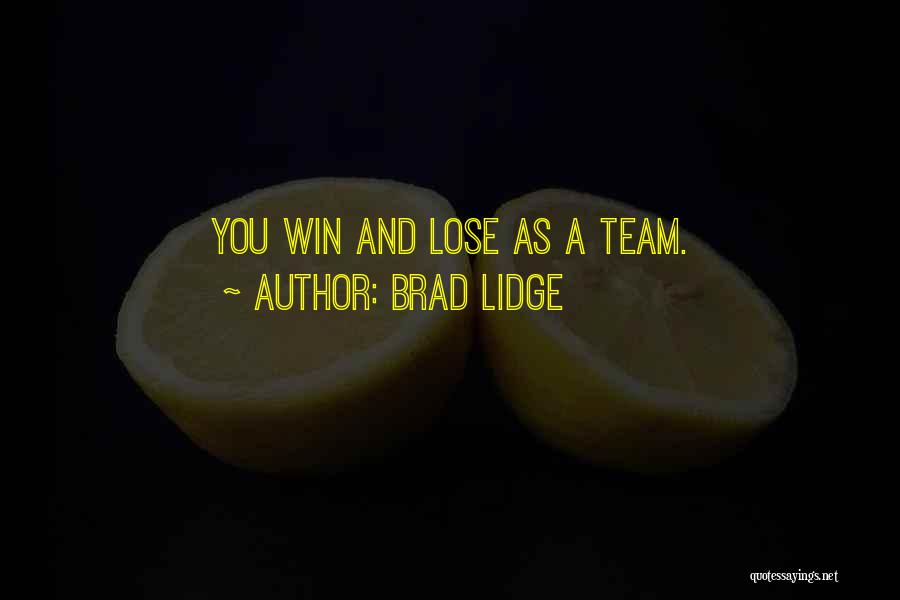 YOU WIN AND LOSE AS A TEAM.
~ AUTHOR: BRAD LIDGE

quotessayings.net